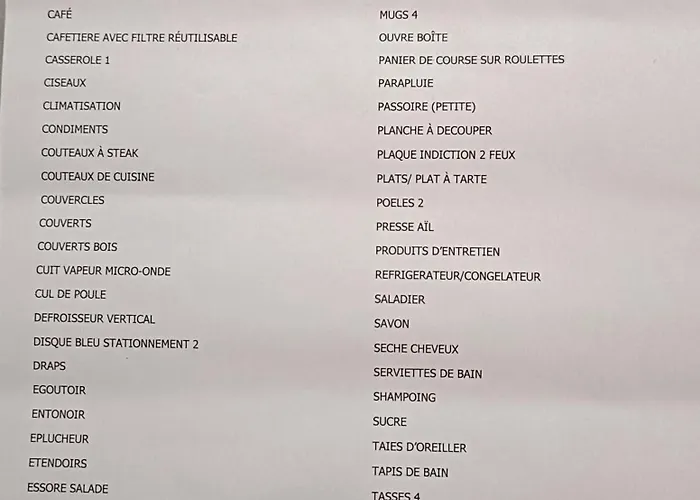 CAFÉ
CAFETIERE AVEC FILTRE RÉUTILISABLE
CASSEROLE 1
CISEAUX
CLIMATISATION
CONDIMENTS
COUTEAUX À STEAK
COUTEAUX DE CUISINE
COUVERCLES
COUVERTS
COUVERTS BOIS
CUIT VAPEUR MICRO-ONDE
CUL DE POULE
DEFROISSEUR VERTICAL
DISQUE BLEU STATIONNEMENT 2
DRAPS
EGOUTOIR
ENTONOIR
EPLUCHEUR
ETENDOIRS
ESSORE SALADE

MUGS 4
OUVRE BOÎTE
PANIER DE COURSE SUR ROULETTES
PARAPLUIE
PASSOIRE (PETITE)
PLANCHE À DECOUPER
PLAQUE INDICTION 2 FEUX
PLATS/ PLAT À TARTE
POELES 2
PRESSE AÏL
PRODUITS D'ENTRETIEN
REFRIGERATEUR/CONGELATEUR
SALADIER
SAVON
SECHE CHEVEUX
SERVIETTES DE BAIN
SHAMPOING
SUCRE
TAIES D'OREILLER
TAPIS DE BAIN
TASSES 4